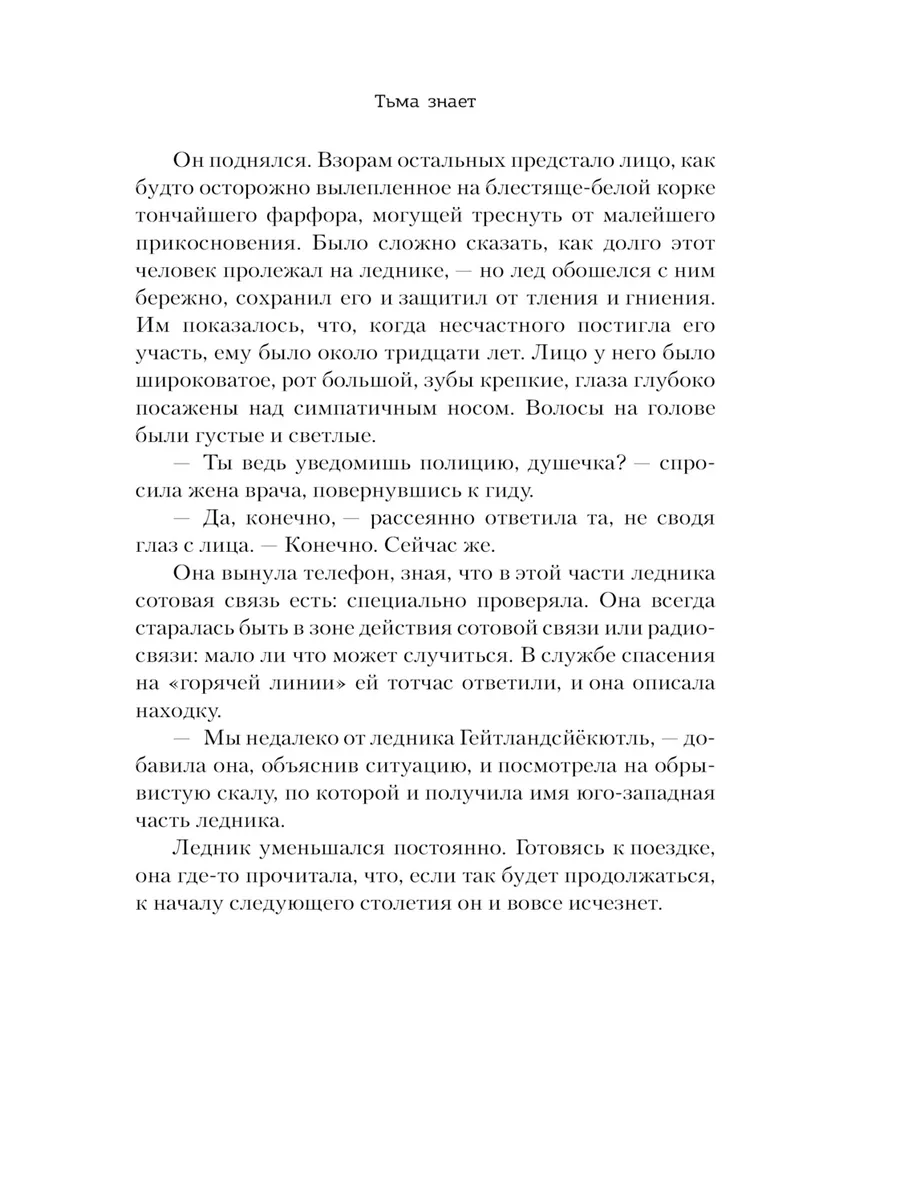 Тьма знает

Он поднялся. Взорам остальных предстало лицо, как будто осторожно вылепленное на блестяще-белой корке тончайшего фарфора, могущей треснуть от малейшего прикосновения. Было сложно сказать, как долго этот человек пролежал на леднике, — но лед обошелся с ним бережно, сохранил его и защитил от тления и гниения. Им показалось, что, когда несчастного постигла его участь, ему было около тридцати лет. Лицо у него было широковатое, рот большой, зубы крепкие, глаза глубоко посажены над симпатичным носом. Волосы на голове были густые и светлые.

— Ты ведь уведомишь полицию, душечка? — спросила жена врача, повернувшись к гиду.

— Да, конечно, — рассеянно ответила та, не сводя глаз с лица. — Конечно. Сейчас же.

Она вынула телефон, зная, что в этой части ледника сотовая связь есть: специально проверяла. Она всегда старалась быть в зоне действия сотовой связи или радиосвязи: мало ли что может случиться. В службе спасения на «горячей линии» ей тотчас ответили, и она описала находку.

— Мы недалеко от ледника Гейтландсйёкютль, — добавила она, объяснив ситуацию, и посмотрела на обрывистую скалу, по которой и получила имя юго-западная часть ледника.

Ледник уменьшался постоянно. Готовясь к поездке, она где-то прочитала, что, если так будет продолжаться, к началу следующего столетия он и вовсе исчезнет.